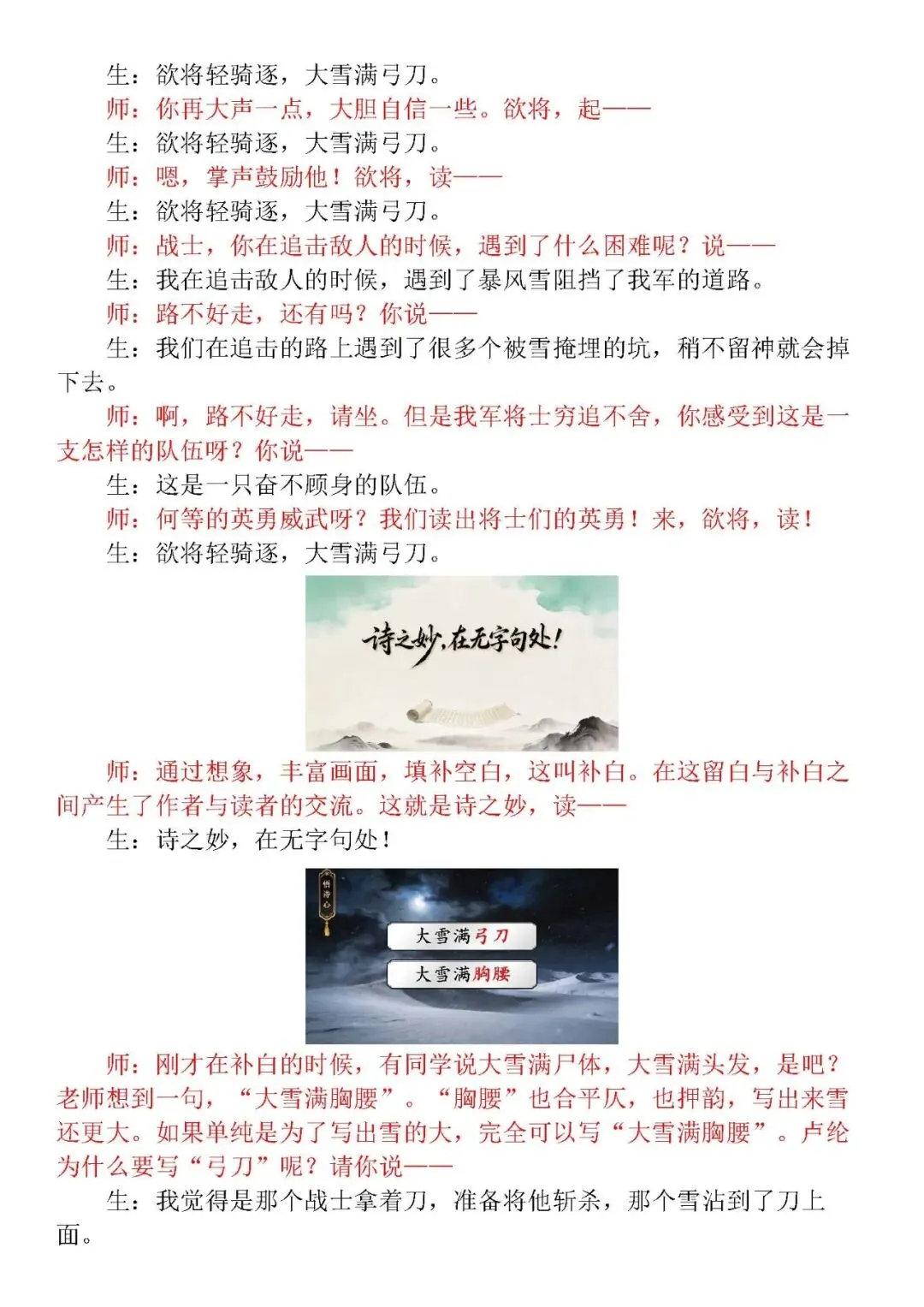 生：欲将轻骑逐，大雪满弓刀。

师：你再大声一点，大胆自信一些。欲将，起——

生：欲将轻骑逐，大雪满弓刀。

师：嗯，掌声鼓励他！欲将，读——

生：欲将轻骑逐，大雪满弓刀。

师：战士，你在追击敌人的时候，遇到了什么困难呢？说——

生：我在追击敌人的时候，遇到了暴风雪阻挡了我军的道路。

师：路不好走，还有吗？你说——

生：我们在追击的路上遇到了很多个被雪掩埋的坑，稍不留神就会掉下去。

师：啊，路不好走，请坐。但是我军将士穷追不舍，你感受到这是一支怎样的队伍呀？你说——

生：这是一只奋不顾身的队伍。

师：何等的英勇威武呀？我们读出将士们的英勇！来，欲将，读！

生：欲将轻骑逐，大雪满弓刀。

诗之妙，在无字句处！

师：通过想象，丰富画面，填补空白，这叫补白。在这留白与补白之间产生了作者与读者的交流。这就是诗之妙，读——

生：诗之妙，在无字句处！

悟诗心

大雪满弓刀

大雪满胸腰

师：刚才在补白的时候，有同学说大雪满尸体，大雪满头发，是吧？老师想到一句，“大雪满胸腰”。“胸腰”也合平仄，也押韵，写出来雪还更大。如果单纯是为了写出雪的大，完全可以写“大雪满胸腰”。卢纶为什么要写“弓刀”呢？请你说——

生：我觉得是那个战士拿着刀，准备将他斩杀，那个雪沾到了刀上面。